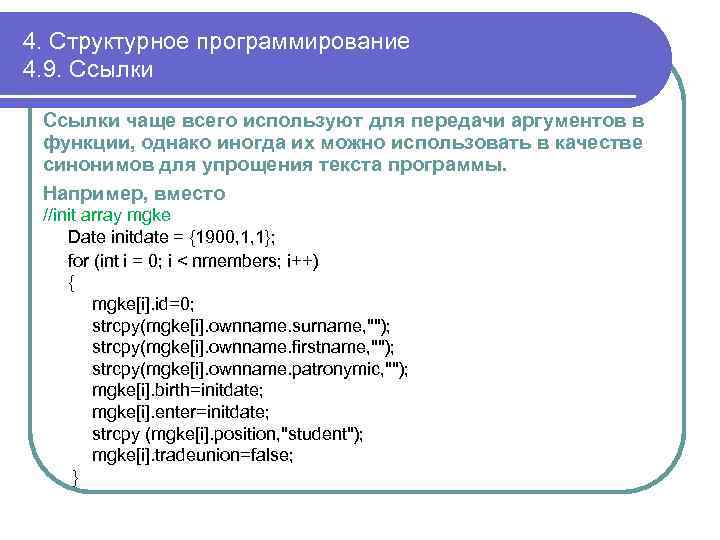 4. Структурное программирование
4.9. Ссылки

Ссылки чаще всего используют для передачи аргументов в функции, однако иногда их можно использовать в качестве синонимов для упрощения текста программы.

Например, вместо
//init array mgke
Date initdate = {1900,1,1};
for (int i = 0; i < nmembers; i++)
{
mgke[i].id=0;
strcpy(mgke[i].ownname.surname,"");
strcpy(mgke[i].ownname.firstname,"");
strcpy(mgke[i].ownname.patronymic,"");
mgke[i].birth=initdate;
mgke[i].enter=initdate;
strcpy (mgke[i].position,"student");
mgke[i].tradeunion=false;
}